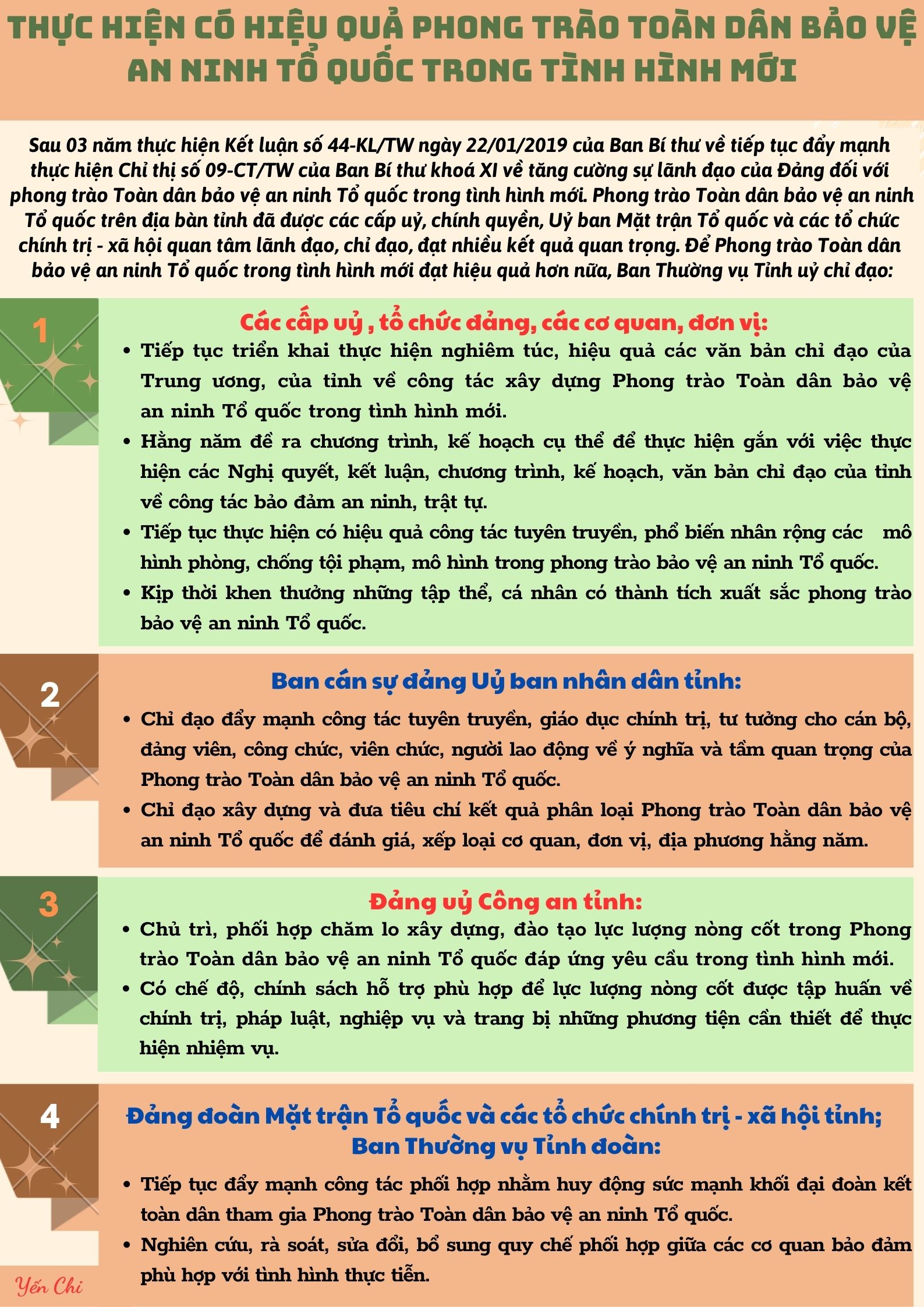 THỰC HIỆN CÓ HIỆU QUẢ PHONG TRÀO TOÀN DÂN BẢO VỆ AN NINH TỔ QUỐC TRONG TÌNH HÌNH MỚI

Sau 03 năm thực hiện Kết luận số 44-KL/TW ngày 22/01/2019 của Ban Bí thư về tiếp tục đẩy mạnh thực hiện Chỉ thị số 09-CT/TW của Ban Bí thư khoá XI về tăng cường sự lãnh đạo của Đảng đối với phong trào Toàn dân bảo vệ an ninh Tổ quốc trong tình hình mới. Phong trào Toàn dân bảo vệ an ninh Tổ quốc trên địa bàn tỉnh đã được các cấp uỷ, chính quyền, Uỷ ban Mặt trận Tổ quốc và các tổ chức chính trị - xã hội quan tâm lãnh đạo, chỉ đạo, đạt nhiều kết quả quan trọng. Để Phong trào Toàn dân bảo vệ an ninh Tổ quốc trong tình hình mới đạt hiệu quả hơn nữa, Ban Thường vụ Tỉnh uỷ chỉ đạo:

1

Các cấp uỷ , tổ chức đảng, các cơ quan, đơn vị:

• Tiếp tục triển khai thực hiện nghiêm túc, hiệu quả các văn bản chỉ đạo của Trung ương, của tỉnh về công tác xây dựng Phong trào Toàn dân bảo vệ an ninh Tổ quốc trong tình hình mới.
• Hằng năm đề ra chương trình, kế hoạch cụ thể để thực hiện gắn với việc thực hiện các Nghị quyết, kết luận, chương trình, kế hoạch, văn bản chỉ đạo của tỉnh về công tác bảo đảm an ninh, trật tự.
• Tiếp tục thực hiện có hiệu quả công tác tuyên truyền, phổ biến nhân rộng các mô hình phòng, chống tội phạm, mô hình trong phong trào bảo vệ an ninh Tổ quốc.
• Kịp thời khen thưởng những tập thể, cá nhân có thành tích xuất sắc phong trào bảo vệ an ninh Tổ quốc.

2

Ban cán sự đảng Uỷ ban nhân dân tỉnh:

• Chỉ đạo đẩy mạnh công tác tuyên truyền, giáo dục chính trị, tư tưởng cho cán bộ, đảng viên, công chức, viên chức, người lao động về ý nghĩa và tầm quan trọng của Phong trào Toàn dân bảo vệ an ninh Tổ quốc.
• Chỉ đạo xây dựng và đưa tiêu chí kết quả phân loại Phong trào Toàn dân bảo vệ an ninh Tổ quốc để đánh giá, xếp loại cơ quan, đơn vị, địa phương hằng năm.

3

Đảng uỷ Công an tỉnh:

• Chủ trì, phối hợp chăm lo xây dựng, đào tạo lực lượng nòng cốt trong Phong trào Toàn dân bảo vệ an ninh Tổ quốc đáp ứng yêu cầu trong tình hình mới.
• Có chế độ, chính sách hỗ trợ phù hợp để lực lượng nòng cốt được tập huấn về chính trị, pháp luật, nghiệp vụ và trang bị những phương tiện cần thiết để thực hiện nhiệm vụ.

4

Đảng đoàn Mặt trận Tổ quốc và các tổ chức chính trị - xã hội tỉnh; Ban Thường vụ Tỉnh đoàn:

• Tiếp tục đẩy mạnh công tác phối hợp nhằm huy động sức mạnh khối đại đoàn kết toàn dân tham gia Phong trào Toàn dân bảo vệ an ninh Tổ quốc.
• Nghiên cứu, rà soát, sửa đổi, bổ sung quy chế phối hợp giữa các cơ quan bảo đảm phù hợp với tình hình thực tiễn.

Yến Chi